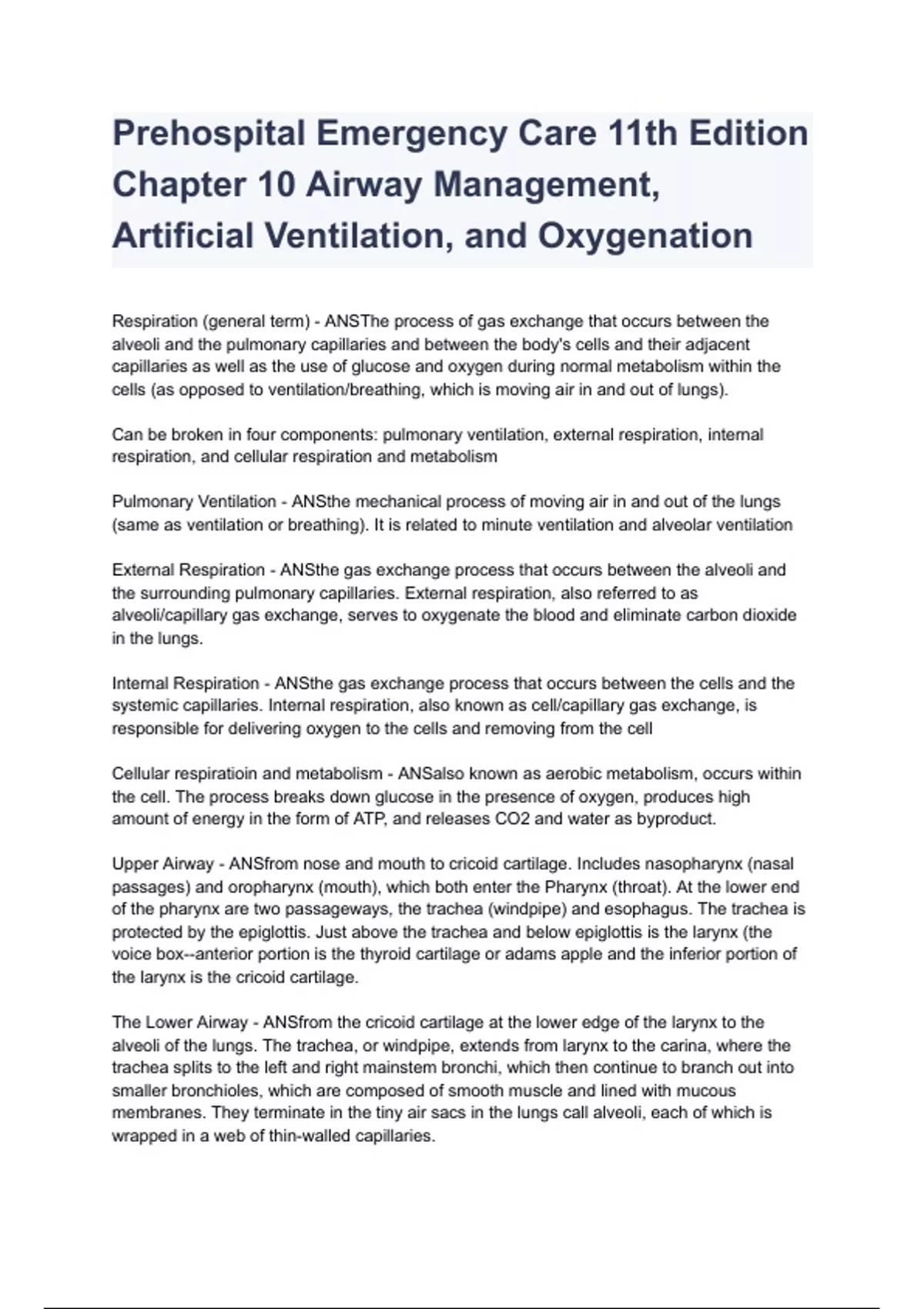 Prehospital Emergency Care 11th Edition Chapter 10 Airway Management, Artificial Ventilation, and Oxygenation

Respiration (general term) - ANSThe process of gas exchange that occurs between the alveoli and the pulmonary capillaries and between the body's cells and their adjacent capillaries as well as the use of glucose and oxygen during normal metabolism within the cells (as opposed to ventilation/breathing, which is moving air in and out of lungs).

Can be broken in four components: pulmonary ventilation, external respiration, internal respiration, and cellular respiration and metabolism

Pulmonary Ventilation - ANSthe mechanical process of moving air in and out of the lungs (same as ventilation or breathing). It is related to minute ventilation and alveolar ventilation

External Respiration - ANSthe gas exchange process that occurs between the alveoli and the surrounding pulmonary capillaries. External respiration, also referred to as alveoli/capillary gas exchange, serves to oxygenate the blood and eliminate carbon dioxide in the lungs.

Internal Respiration - ANSthe gas exchange process that occurs between the cells and the systemic capillaries. Internal respiration, also known as cell/capillary gas exchange, is responsible for delivering oxygen to the cells and removing from the cell

Cellular respiratioin and metabolism - ANSalso known as aerobic metabolism, occurs within the cell. The process breaks down glucose in the presence of oxygen, produces high amount of energy in the form of ATP, and releases CO2 and water as byproduct.

Upper Airway - ANSfrom nose and mouth to cricoid cartilage. Includes nasopharynx (nasal passages) and oropharynx (mouth), which both enter the Pharynx (throat). At the lower end of the pharynx are two passageways, the trachea (windpipe) and esophagus. The trachea is protected by the epiglottis. Just above the trachea and below epiglottis is the larynx (the voice box--anterior portion is the thyroid cartilage or adams apple and the inferior portion of the larynx is the cricoid cartilage.

The Lower Airway - ANSfrom the cricoid cartilage at the lower edge of the larynx to the alveoli of the lungs. The trachea, or windpipe, extends from larynx to the carina, where the trachea splits to the left and right mainstem bronchi, which then continue to branch out into smaller bronchioles, which are composed of smooth muscle and lined with mucous membranes. They terminate in the tiny air sacs in the lungs call alveoli, each of which is wrapped in a web of thin-walled capillaries.